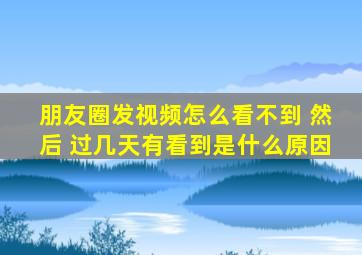 朋友圈发视频怎么看不到 然后 过几天有看到是什么原因